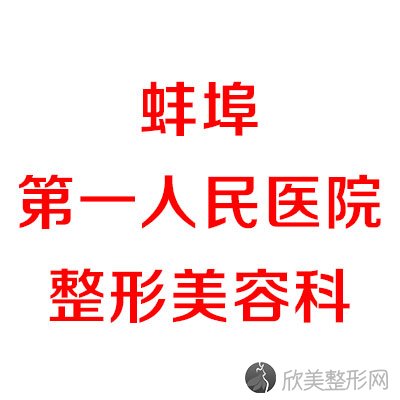 蚌埠
第一人民医院
整形美容科

欣美整形网